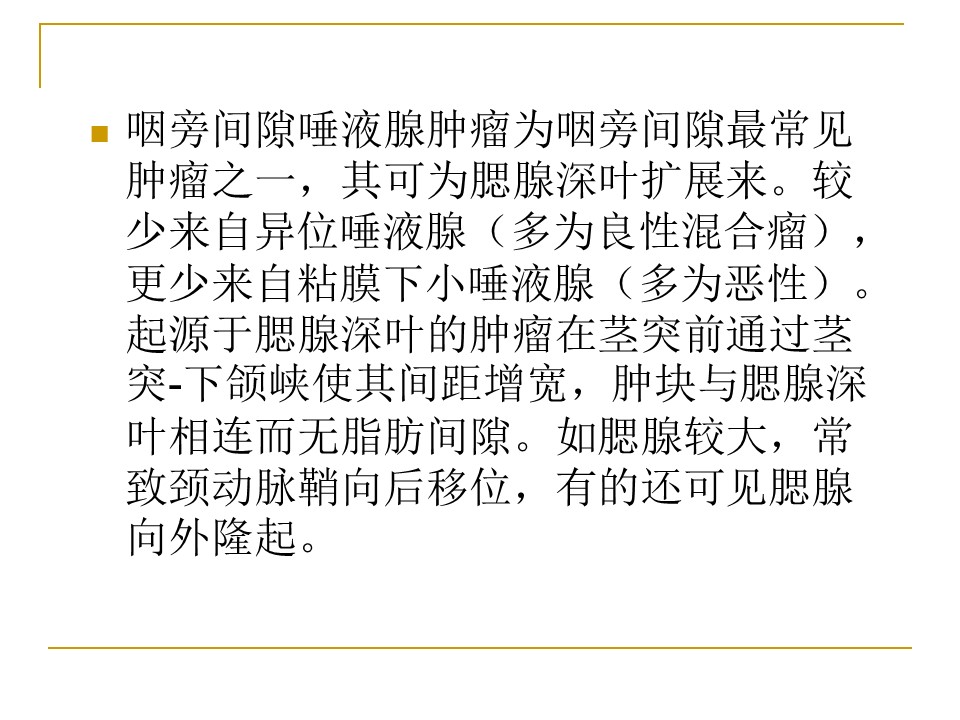 • 咽旁间隙唾液腺肿瘤为咽旁间隙最常见肿瘤之一，其可为腮腺深叶扩展来。较少来自异位唾液腺（多为良性混合瘤），更少来自粘膜下小唾液腺（多为恶性）。起源于腮腺深叶的肿瘤在茎突前通过茎突-下颌峡使其间距增宽，肿块与腮腺深叶相连而无脂肪间隙。如腮腺较大，常致颈动脉鞘向后移位，有的还可见腮腺向外隆起。